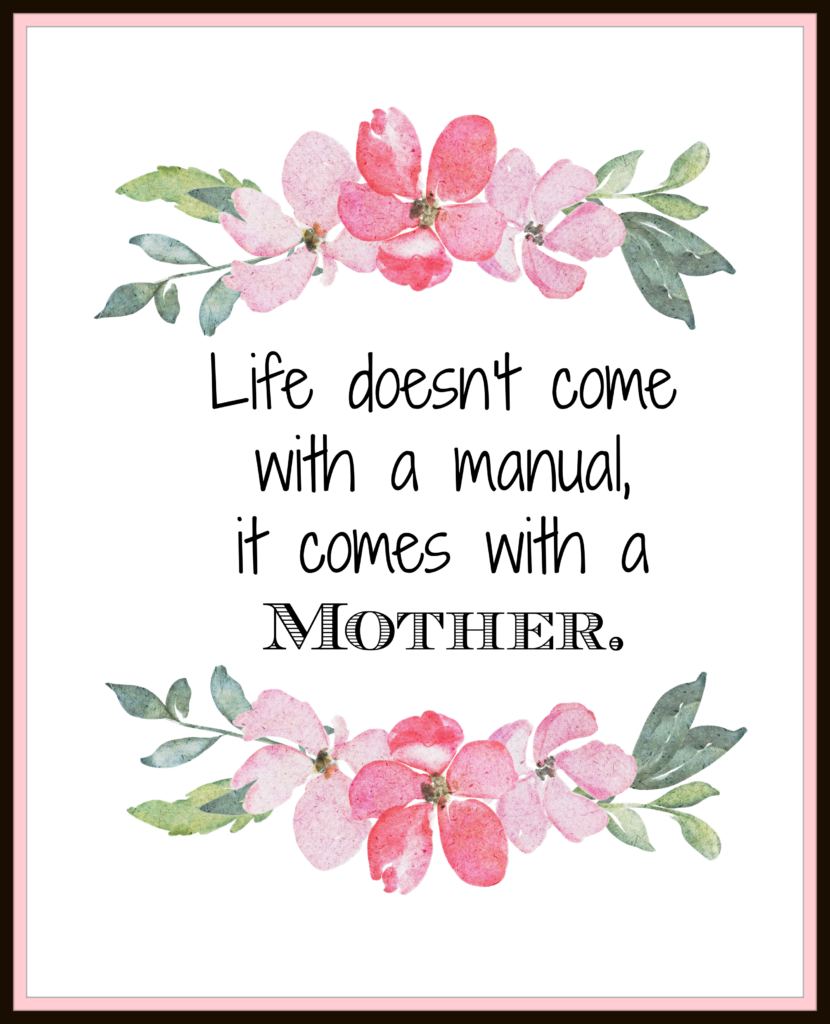 Life doesn't come with a manual, it comes with a MOTHER.